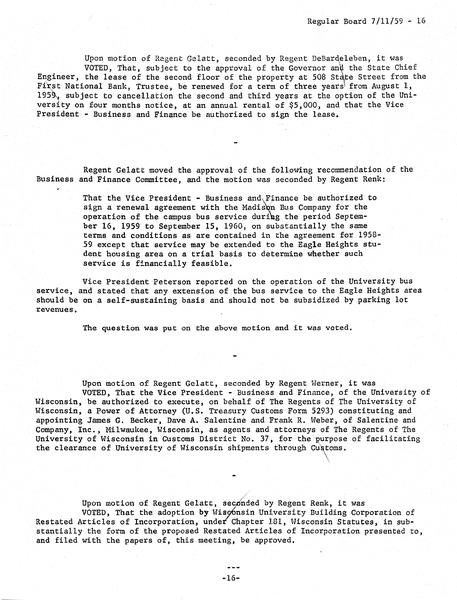 Regular Board 7/11/59 - 16

Upon motion of Regent Gelatt, seconded by Regent DeBardeleben, it was VOTED, That, subject to the approval of the Governor and the State Chief Engineer, the lease of the second floor of the property at 508 State Street from the First National Bank, Trustee, be renewed for a term of three years from August 1, 1959, subject to cancellation the second and third years at the option of the University on four months notice, at an annual rental of $5,000, and that the Vice President - Business and Finance be authorized to sign the lease.

-

Regent Gelatt moved the approval of the following recommendation of the Business and Finance Committee, and the motion was seconded by Regent Renk:

That the Vice President - Business and Finance be authorized to sign a renewal agreement with the Madison Bus Company for the operation of the campus bus service during the period September 16, 1959 to September 15, 1960, on substantially the same terms and conditions as are contained in the agreement for 1958-59 except that service may be extended to the Eagle Heights student housing area on a trial basis to determine whether such service is financially feasible.

Vice President Peterson reported on the operation of the University bus service, and stated that any extension of the bus service to the Eagle Heights area should be on a self-sustaining basis and should not be subsidized by parking lot revenues.

The question was put on the above motion and it was voted.

-

Upon motion of Regent Gelatt, seconded by Regent Werner, it was VOTED, That the Vice President - Business and Finance, of the University of Wisconsin, be authorized to execute, on behalf of The Regents of The University of Wisconsin, a Power of Attorney (U.S. Treasury Customs Form 5293) constituting and appointing James G. Becker, Dave A. Salentine and Frank R. Weber, of Salentine and Company, Inc., Milwaukee, Wisconsin, as agents and attorneys of The Regents of The University of Wisconsin in Customs District No. 37, for the purpose of facilitating the clearance of University of Wisconsin shipments through Customs.

-

Upon motion of Regent Gelatt, seconded by Regent Renk, it was VOTED, That the adoption by Wisconsin University Building Corporation of Restated Articles of Incorporation, under Chapter 181, Wisconsin Statutes, in substantially the form of the proposed Restated Articles of Incorporation presented to, and filed with the papers of, this meeting, be approved.

---
-16-